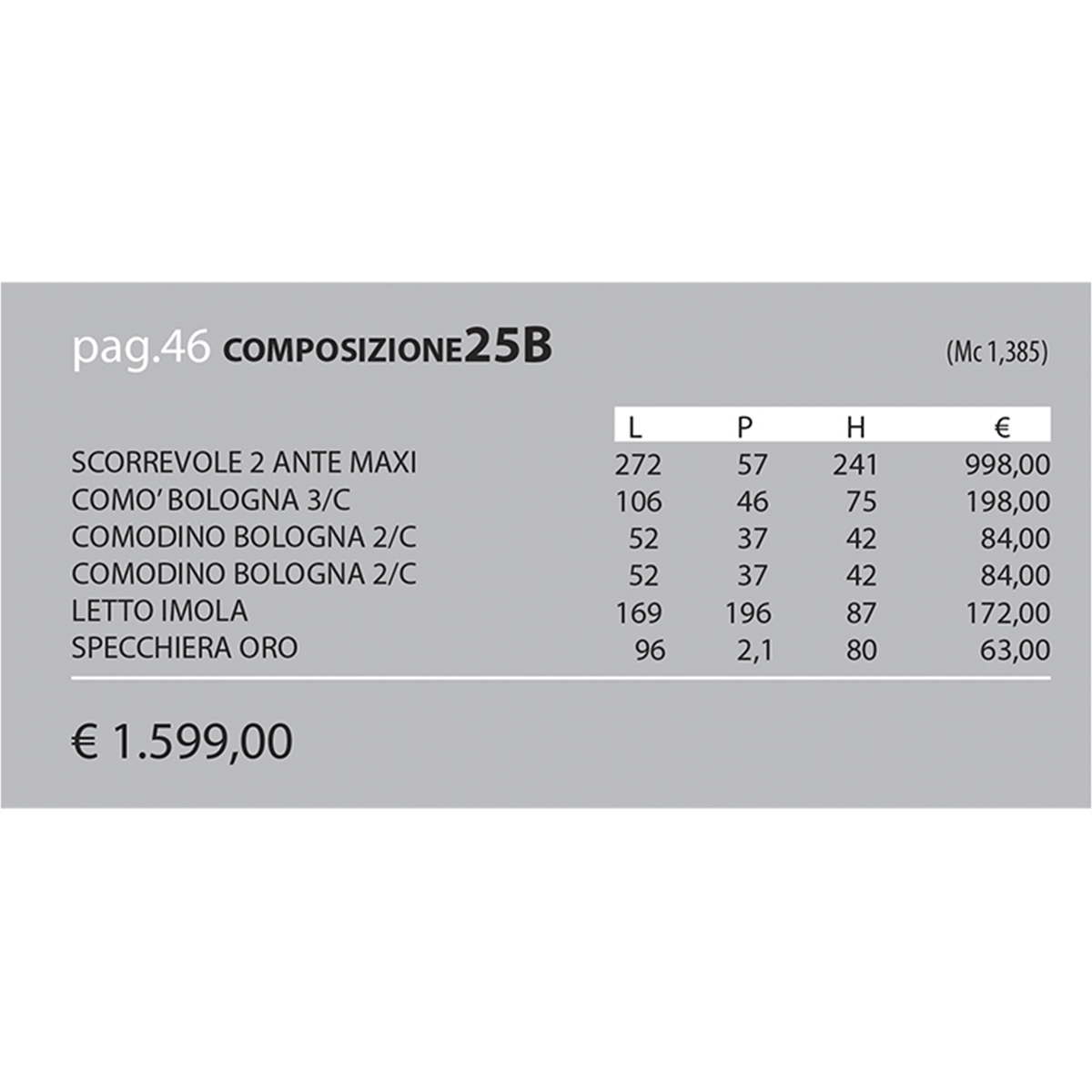 pag.46 COMPOSIZIONE25B (Mc 1,385)

| | L | P | H | € |
|---|---|---|---|---|
| SCORREVOLE 2 ANTE MAXI | 272 | 57 | 241 | 998,00 |
| COMO' BOLOGNA 3/C | 106 | 46 | 75 | 198,00 |
| COMODINO BOLOGNA 2/C | 52 | 37 | 42 | 84,00 |
| COMODINO BOLOGNA 2/C | 52 | 37 | 42 | 84,00 |
| LETTO IMOLA | 169 | 196 | 87 | 172,00 |
| SPECCHIERA ORO | 96 | 2,1 | 80 | 63,00 |

€ 1.599,00